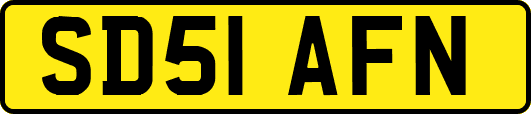 SD51 AFN